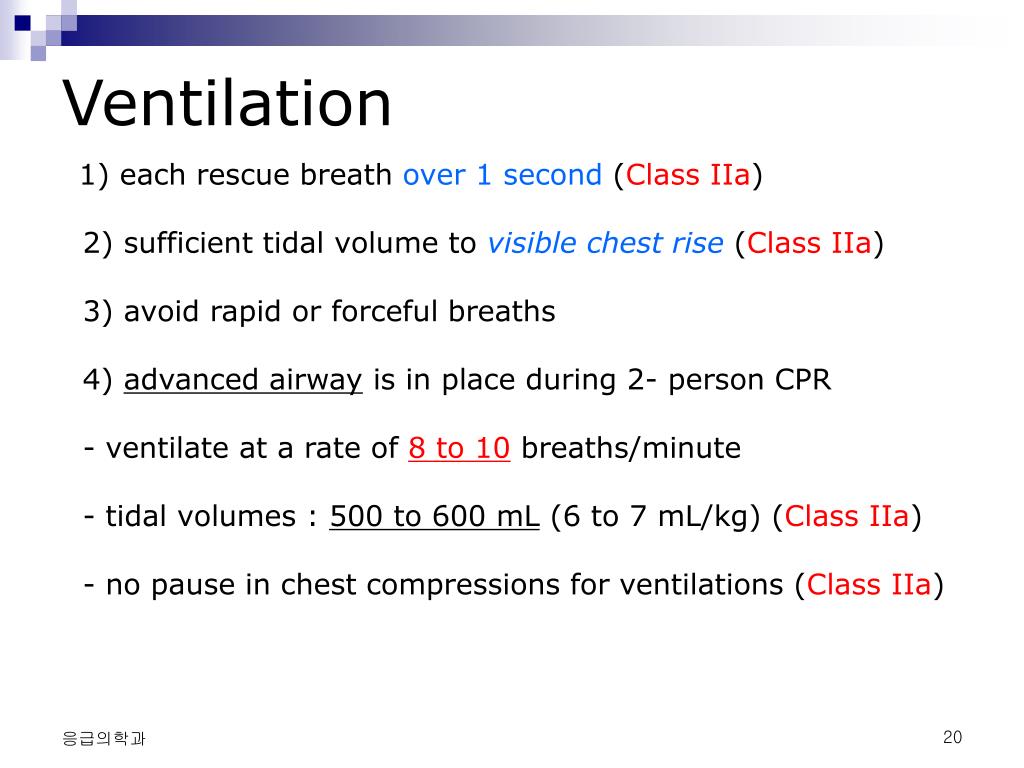 Ventilation

1) each rescue breath over 1 second (Class IIa)

2) sufficient tidal volume to visible chest rise (Class IIa)

3) avoid rapid or forceful breaths

4) advanced airway is in place during 2- person CPR

- ventilate at a rate of 8 to 10 breaths/minute

- tidal volumes : 500 to 600 mL (6 to 7 mL/kg) (Class IIa)

- no pause in chest compressions for ventilations (Class IIa)

응급의학과

20